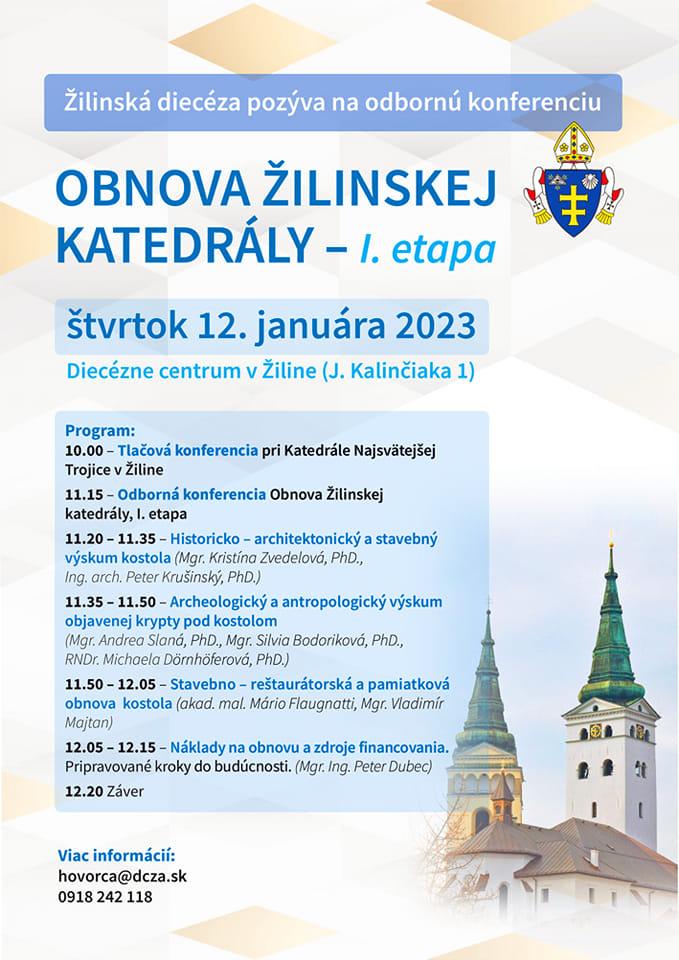 Žilinská diecéza pozýva na odbornú konferenciu

OBNOVA ŽILINSKEJ KATEDRÁLY – I. etapa

štvrtok 12. januára 2023

Diecézne centrum v Žiline (J. Kalinčiaka 1)

Program:
10.00 – Tlačová konferencia pri Katedrále Najsvätejšej Trojice v Žiline
11.15 – Odborná konferencia Obnova Žilinskej katedrály, I. etapa
11.20 – 11.35 – Historicko – architektonický a stavebný výskum kostola (Mgr. Kristína Zvedelová, PhD., Ing. arch. Peter Krušinský, PhD.)
11.35 – 11.50 – Archeologický a antropologický výskum objavenej krypty pod kostolom (Mgr. Andrea Slaná, PhD., Mgr. Silvia Bodoriková, PhD., RNDr. Michaela Dörnhöferová, PhD.)
11.50 – 12.05 – Stavebno – reštaurátorská a pamiatková obnova kostola (akad. mal. Mário Flaugnatti, Mgr. Vladimír Majtan)
12.05 – 12.15 – Náklady na obnovu a zdroje financovania. Pripravované kroky do budúcnosti. (Mgr. Ing. Peter Dubec)
12.20 Záver

Viac informácií:
hovorca@dcza.sk
0918 242 118